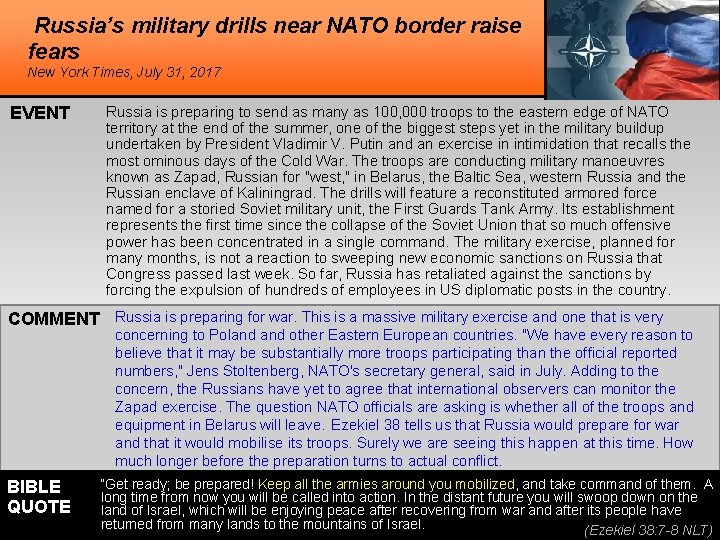 Russia's military drills near NATO border raise fears
New York Times, July 31, 2017

EVENT

Russia is preparing to send as many as 100,000 troops to the eastern edge of NATO territory at the end of the summer, one of the biggest steps yet in the military buildup undertaken by President Vladimir V. Putin and an exercise in intimidation that recalls the most ominous days of the Cold War. The troops are conducting military manoeuvres known as Zapad, Russian for "west," in Belarus, the Baltic Sea, western Russia and the Russian enclave of Kaliningrad. The drills will feature a reconstituted armored force named for a storied Soviet military unit, the First Guards Tank Army. Its establishment represents the first time since the collapse of the Soviet Union that so much offensive power has been concentrated in a single command. The military exercise, planned for many months, is not a reaction to sweeping new economic sanctions on Russia that Congress passed last week. So far, Russia has retaliated against the sanctions by forcing the expulsion of hundreds of employees in US diplomatic posts in the country.

COMMENT

Russia is preparing for war. This is a massive military exercise and one that is very concerning to Poland and other Eastern European countries. "We have every reason to believe that it may be substantially more troops participating than the official reported numbers," Jens Stoltenberg, NATO's secretary general, said in July. Adding to the concern, the Russians have yet to agree that international observers can monitor the Zapad exercise. The question NATO officials are asking is whether all of the troops and equipment in Belarus will leave. Ezekiel 38 tells us that Russia would prepare for war and that it would mobilise its troops. Surely we are seeing this happen at this time. How much longer before the preparation turns to actual conflict.

BIBLE QUOTE

"Get ready; be prepared! Keep all the armies around you mobilized, and take command of them. A long time from now you will be called into action. In the distant future you will swoop down on the land of Israel, which will be enjoying peace after recovering from war and after its people have returned from many lands to the mountains of Israel.

(Ezekiel 38:7-8 NLT)